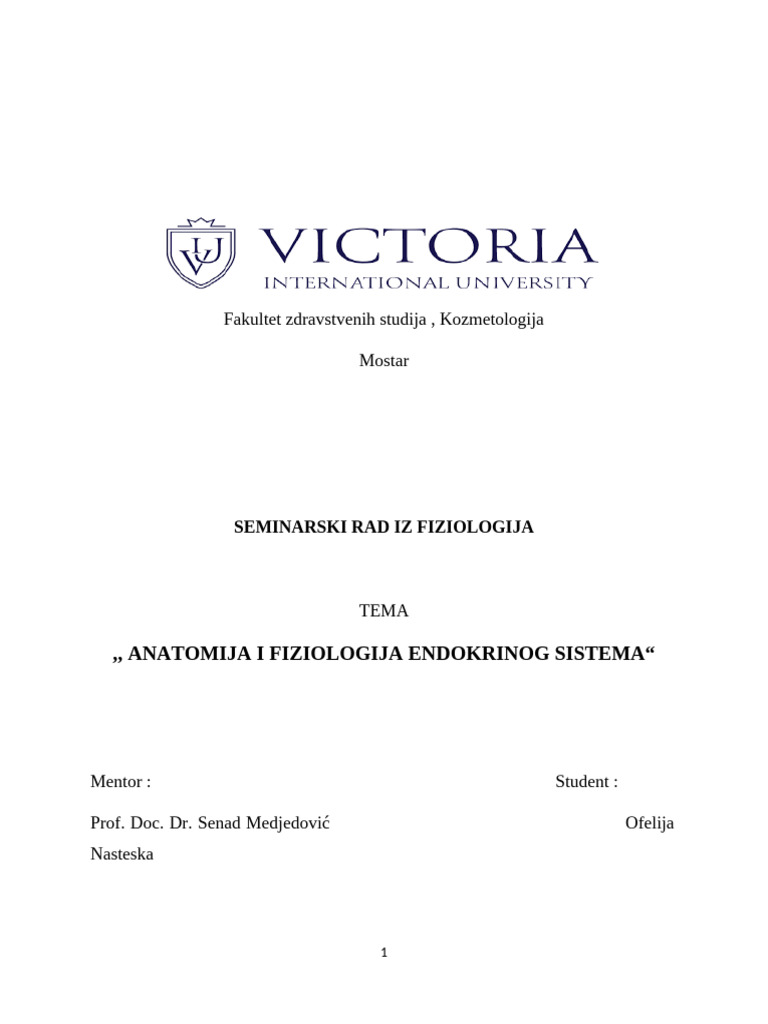 VIU
VICTORIA
INTERNATIONAL UNIVERSITY

Fakultet zdravstvenih studija , Kozmetologija

Mostar

SEMINARSKI RAD IZ FIZIOLOGIJA

TEMA

„ ANATOMIJA I FIZIOLOGIJA ENDOKRINOG SISTEMA“

Mentor :

Student :

Prof. Doc. Dr. Senad Medjedović

Ofelija Nasteska

1